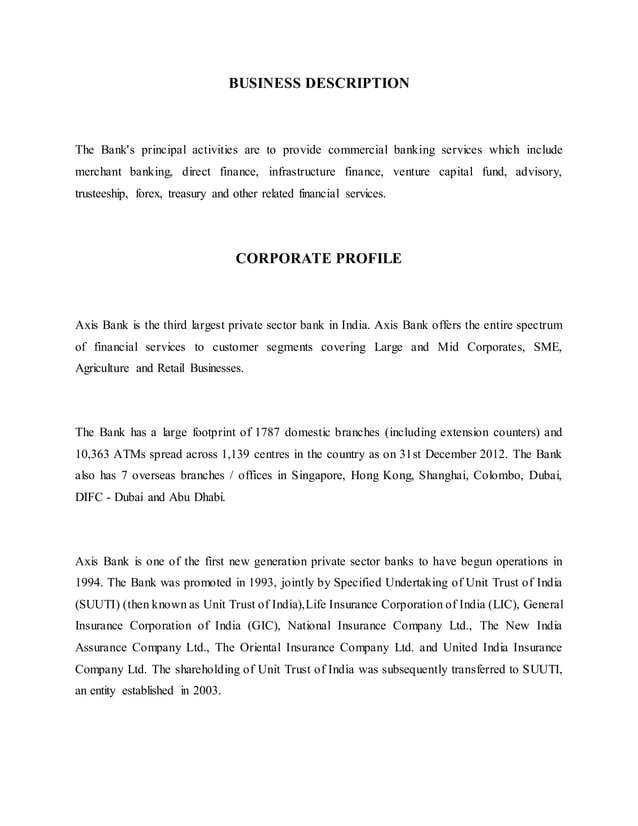 BUSINESS DESCRIPTION

The Bank's principal activities are to provide commercial banking services which include merchant banking, direct finance, infrastructure finance, venture capital fund, advisory, trusteeship, forex, treasury and other related financial services.

CORPORATE PROFILE

Axis Bank is the third largest private sector bank in India. Axis Bank offers the entire spectrum of financial services to customer segments covering Large and Mid Corporates, SME, Agriculture and Retail Businesses.

The Bank has a large footprint of 1787 domestic branches (including extension counters) and 10,363 ATMs spread across 1,139 centres in the country as on 31st December 2012. The Bank also has 7 overseas branches / offices in Singapore, Hong Kong, Shanghai, Colombo, Dubai, DIFC - Dubai and Abu Dhabi.

Axis Bank is one of the first new generation private sector banks to have begun operations in 1994. The Bank was promoted in 1993, jointly by Specified Undertaking of Unit Trust of India (SUUTI) (then known as Unit Trust of India),Life Insurance Corporation of India (LIC), General Insurance Corporation of India (GIC), National Insurance Company Ltd., The New India Assurance Company Ltd., The Oriental Insurance Company Ltd. and United India Insurance Company Ltd. The shareholding of Unit Trust of India was subsequently transferred to SUUTI, an entity established in 2003.